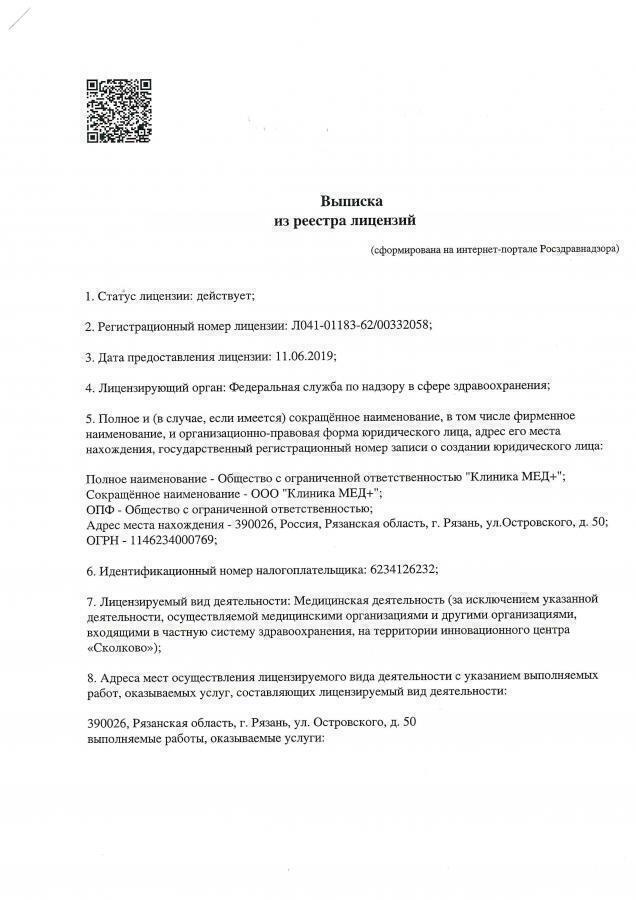 Выписка
из реестра лицензий

(сформирована на интернет-портале Росздравнадзора)

1. Статус лицензии: действует;

2. Регистрационный номер лицензии: Л041-01183-62/00332058;

3. Дата предоставления лицензии: 11.06.2019;

4. Лицензирующий орган: Федеральная служба по надзору в сфере здравоохранения;

5. Полное и (в случае, если имеется) сокращённое наименование, в том числе фирменное наименование, и организационно-правовая форма юридического лица, адрес его места нахождения, государственный регистрационный номер записи о создании юридического лица:

Полное наименование - Общество с ограниченной ответственностью "Клиника МЕД+";
Сокращённое наименование - ООО "Клиника МЕД+";
ОПФ - Общество с ограниченной ответственностью;
Адрес места нахождения - 390026, Россия, Рязанская область, г. Рязань, ул.Островского, д. 50;
ОГРН - 1146234000769;

6. Идентификационный номер налогоплательщика: 6234126232;

7. Лицензируемый вид деятельности: Медицинская деятельность (за исключением указанной деятельности, осуществляемой медицинскими организациями и другими организациями, входящими в частную систему здравоохранения, на территории инновационного центра «Сколково»);

8. Адреса мест осуществления лицензируемого вида деятельности с указанием выполняемых работ, оказываемых услуг, составляющих лицензируемый вид деятельности:

390026, Рязанская область, г. Рязань, ул. Островского, д. 50
выполняемые работы, оказываемые услуги: